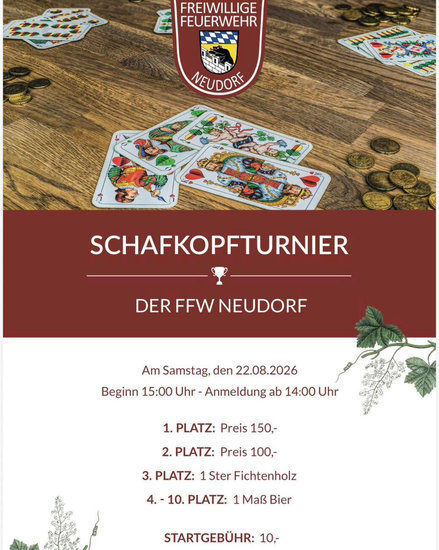 FREIWILLIGE FEUERWEHR
NEUDORF

SCHAFKOPFTURNIER

DER FFW NEUDORF

Am Samstag, den 22.08.2026
Beginn 15:00 Uhr - Anmeldung ab 14:00 Uhr

1. PLATZ: Preis 150,-
2. PLATZ: Preis 100,-
3. PLATZ: 1 Ster Fichtenholz
4. - 10. PLATZ: 1 Maß Bier

STARTGEBÜHR: 10,-